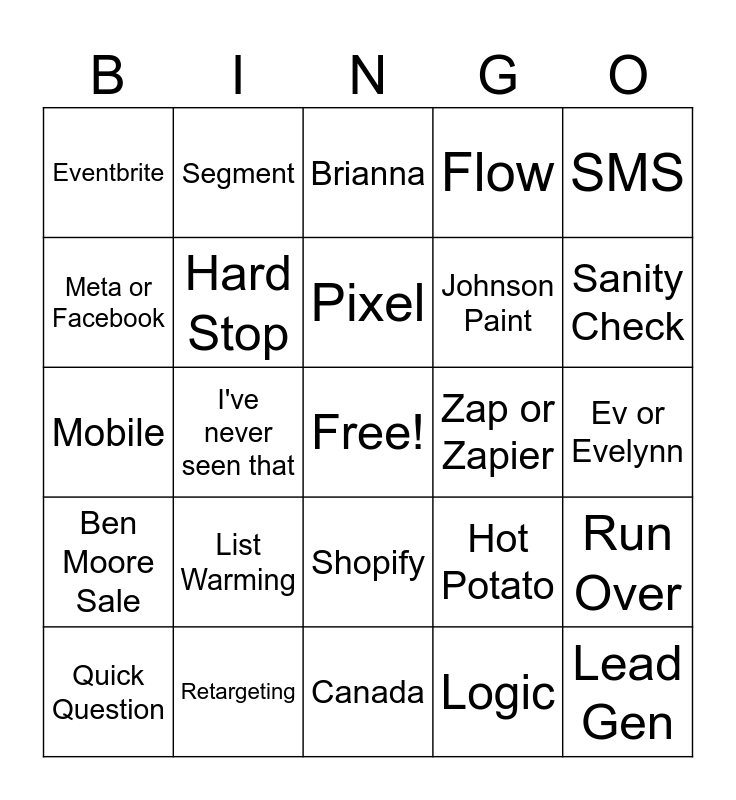 | B | I | N | G | O |
|---|---|---|---|---|
| Eventbrite | Segment | Brianna | Flow | SMS |
| Meta or Facebook | Hard Stop | Pixel | Johnson Paint | Sanity Check |
| Mobile | I've never seen that | Free! | Zap or Zapier | Ev or Evelynn |
| Ben Moore Sale | List Warming | Shopify | Hot Potato | Run Over |
| Quick Question | Retargeting | Canada | Logic | Lead Gen |